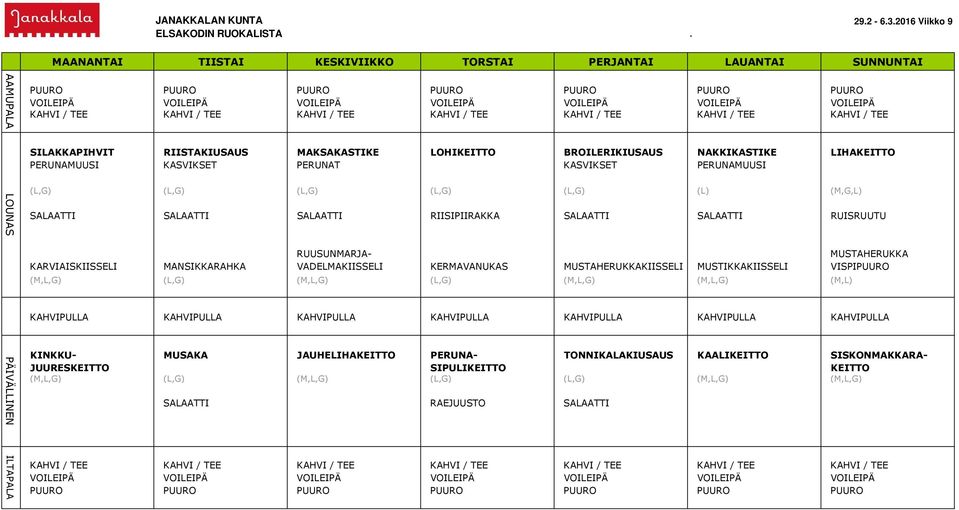 Janakkala

JANAKKALAN KUNTA
ELSAKODIN RUOKALISTA .

29.2 - 6.3.2016 Viikko 9

| | MAANANTAI | TIISTAI | KESKIVIIKKO | TORSTAI | PERJANTAI | LAUANTAI | SUNNUNTAI |
|---|---|---|---|---|---|---|---|
| AAMUPALA | PUURO VOILEIPÄ KAHVI / TEE | PUURO VOILEIPÄ KAHVI / TEE | PUURO VOILEIPÄ KAHVI / TEE | PUURO VOILEIPÄ KAHVI / TEE | PUURO VOILEIPÄ KAHVI / TEE | PUURO VOILEIPÄ KAHVI / TEE | PUURO VOILEIPÄ KAHVI / TEE |
| LOUNAS | SILAKKAPIHVIT PERUNAMUUSI (L,G) SALAATTI KARVIAISKIISSELI (M,L,G) | RIISTAKIUSAUS KASVIKSET (L,G) SALAATTI MANSIKKARAHKA (L,G) | MAKSAKASTIKE PERUNAT (L,G) SALAATTI RUUSUNMARJA-VADELMAKIISSELI (M,L,G) | LOHIKEITTO (L,G) RIISIPIIRAKKA KERMAVANUKAS (L,G) | BROILERIKIUSAUS KASVIKSET (L,G) SALAATTI MUSTAHERUKKAKIISSELI (M,L,G) | NAKKIKASTIKE PERUNAMUUSI (L) SALAATTI MUSTIKKAKIISSELI (M,L,G) | LIHAKEITTO (M,G,L) RUISRUUTU MUSTAHERUKKA VISPIPUURO (M,L) |
| | KAHVIPULLA | KAHVIPULLA | KAHVIPULLA | KAHVIPULLA | KAHVIPULLA | KAHVIPULLA | KAHVIPULLA |
| PÄIVÄLLINEN | KINKKU-JUURESKEITTO (M,L,G) | MUSAKA (L,G) SALAATTI | JAUHELIHAKEITTO (M,L,G) | PERUNA-SIPULIKEITTO (L,G) RAEJUUSTO | TONNIKALAKIUSAUS (L,G) SALAATTI | KAALIKEITTO (M,L,G) | SISKONMAKKARA-KEITTO (M,L,G) |
| ILTAPALA | KAHVI / TEE VOILEIPÄ PUURO | KAHVI / TEE VOILEIPÄ PUURO | KAHVI / TEE VOILEIPÄ PUURO | KAHVI / TEE VOILEIPÄ PUURO | KAHVI / TEE VOILEIPÄ PUURO | KAHVI / TEE VOILEIPÄ PUURO | KAHVI / TEE VOILEIPÄ PUURO |